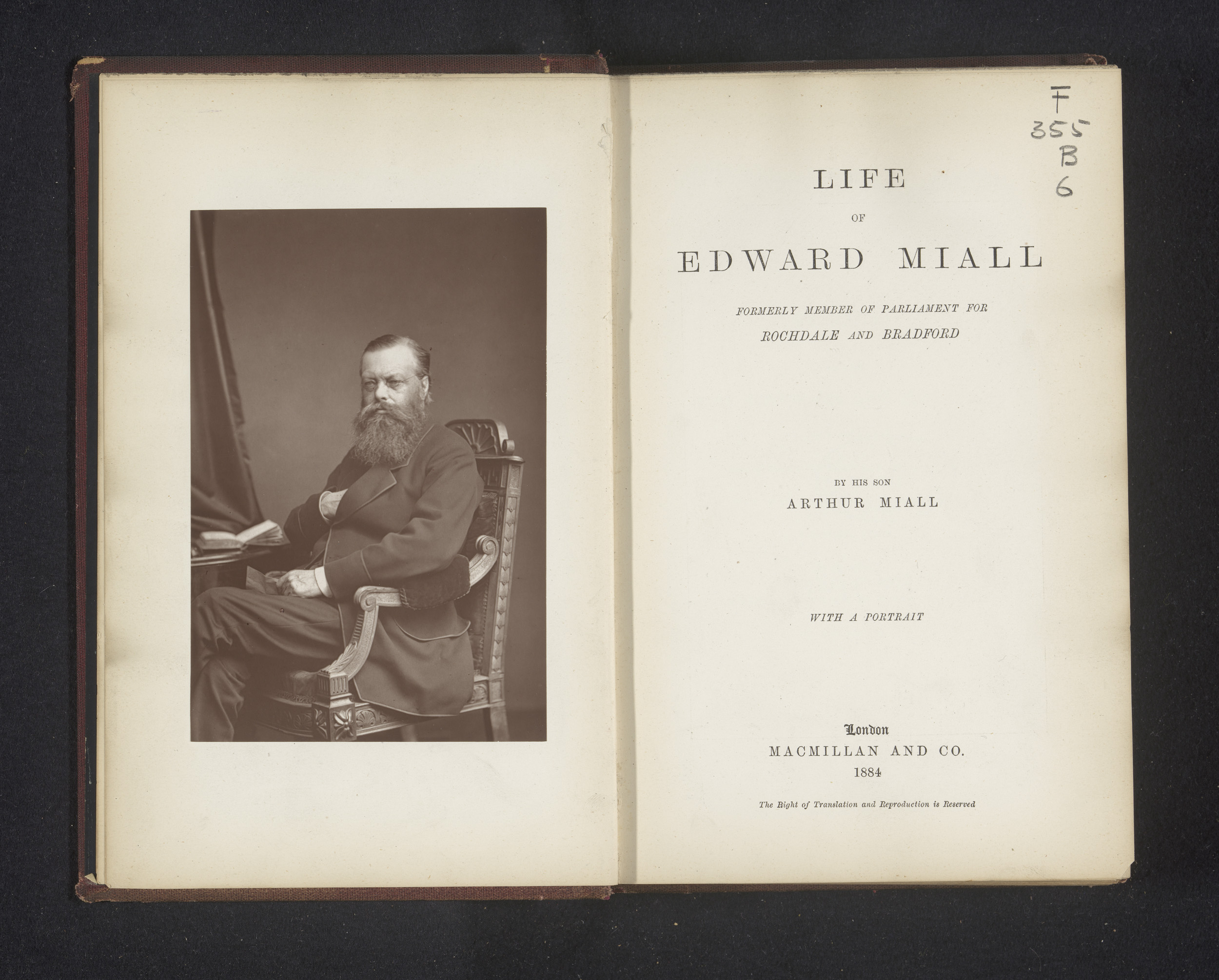 F
355
B
6

LIFE

OF

EDWARD MIALL

FORMERLY MEMBER OF PARLIAMENT FOR

ROCHDALE AND BRADFORD

BY HIS SON

ARTHUR MIALL

WITH A PORTRAIT

London

MACMILLAN AND CO.

1884

The Right of Translation and Reproduction is Reserved